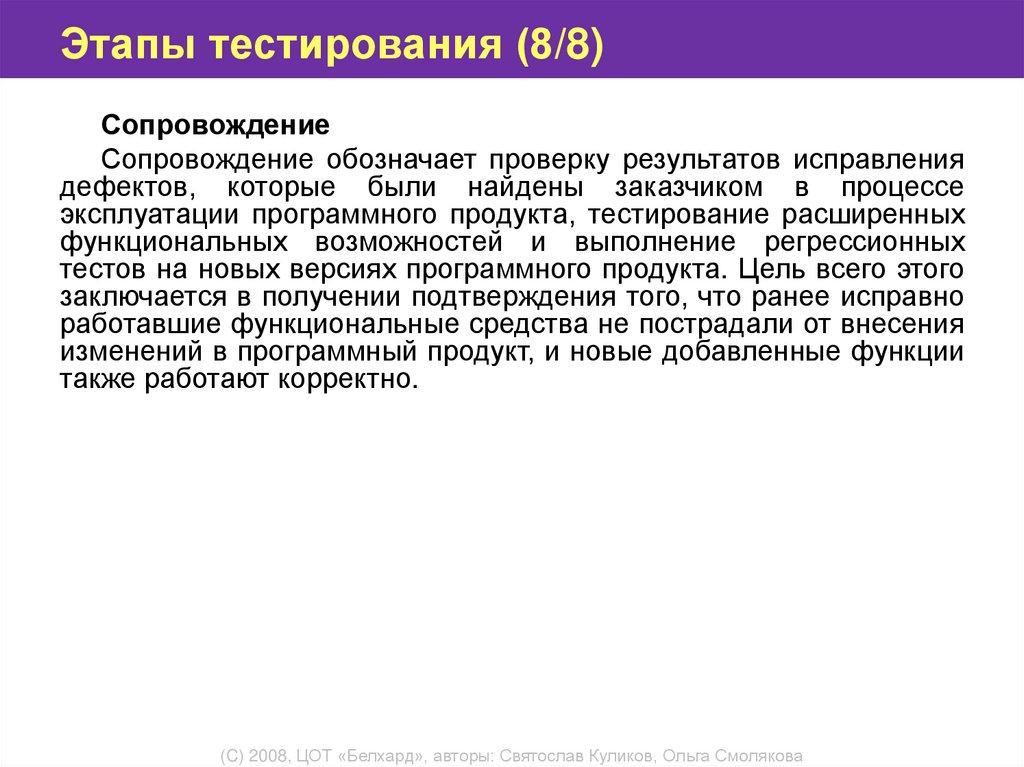 Этапы тестирования (8/8)

Сопровождение

Сопровождение обозначает проверку результатов исправления дефектов, которые были найдены заказчиком в процессе эксплуатации программного продукта, тестирование расширенных функциональных возможностей и выполнение регрессионных тестов на новых версиях программного продукта. Цель всего этого заключается в получении подтверждения того, что ранее исправно работавшие функциональные средства не пострадали от внесения изменений в программный продукт, и новые добавленные функции также работают корректно.

(С) 2008, ЦОТ «Белхард», авторы: Святослав Куликов, Ольга Смолякова